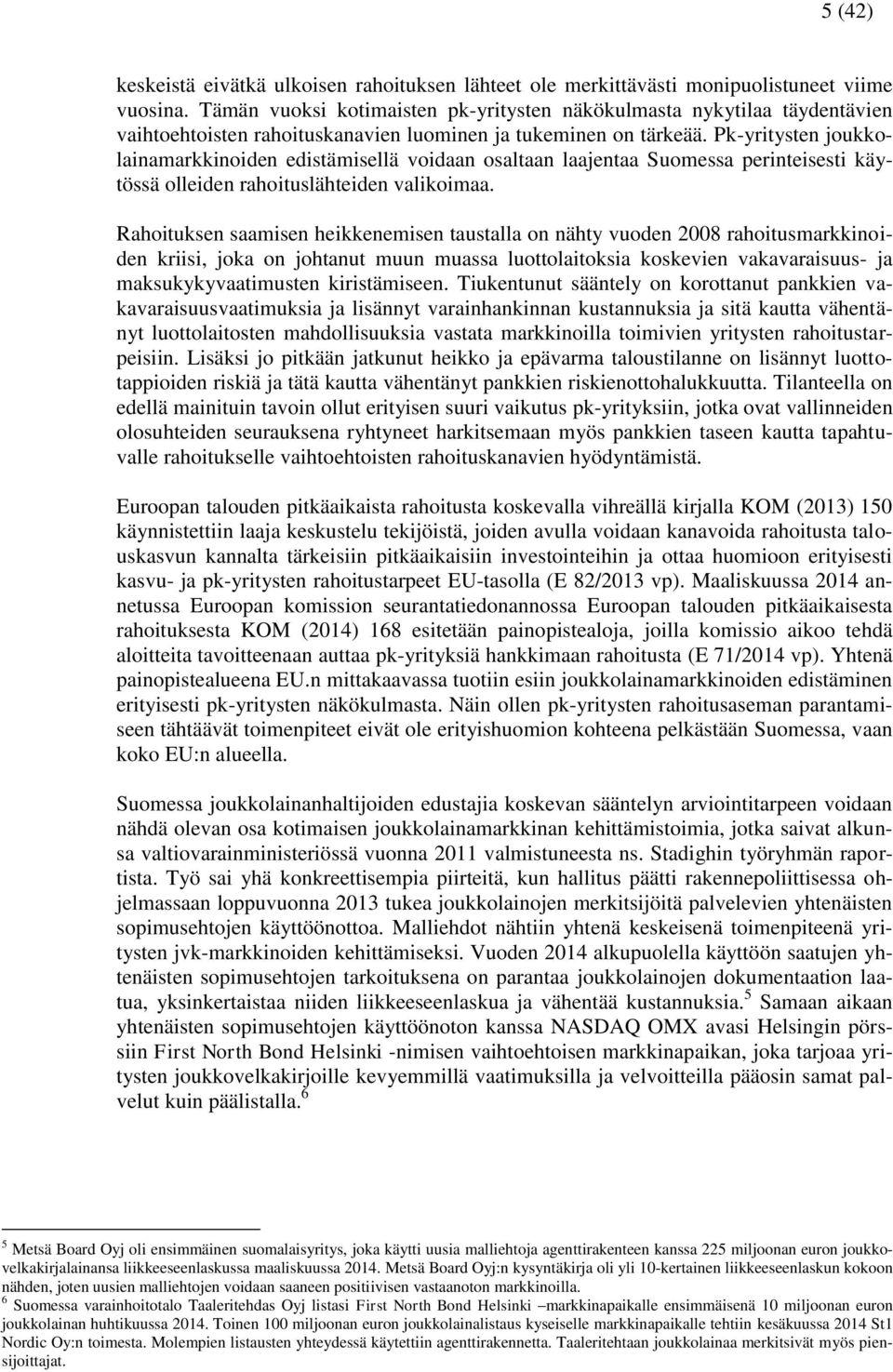 5 (42)

keskeistä eivätkä ulkoisen rahoituksen lähteet ole merkittävästi monipuolistuneet viime vuosina. Tämän vuoksi kotimaisten pk-yritysten näkökulmasta nykytilaa täydentävien vaihtoehtoisten rahoituskanavien luominen ja tukeminen on tärkeää. Pk-yritysten joukkolainamarkkinoiden edistämisellä voidaan osaltaan laajentaa Suomessa perinteisesti käytössä olleiden rahoituslähteiden valikoimaa.

Rahoituksen saamisen heikkenemisen taustalla on nähty vuoden 2008 rahoitusmarkkinoiden kriisi, joka on johtanut muun muassa luottolaitoksia koskevien vakavaraisuus- ja maksukykyvaatimusten kiristämiseen. Tiukentunut sääntely on korottanut pankkien vakavaraisuusvaatimuksia ja lisännyt varainhankinnan kustannuksia ja sitä kautta vähentänyt luottolaitosten mahdollisuuksia vastata markkinoilla toimivien yritysten rahoitustarpeisiin. Lisäksi jo pitkään jatkunut heikko ja epävarma taloustilanne on lisännyt luottotappioiden riskiä ja tätä kautta vähentänyt pankkien riskienottohalukkuutta. Tilanteella on edellä mainituin tavoin ollut erityisen suuri vaikutus pk-yrityksiin, jotka ovat vallinneiden olosuhteiden seurauksena ryhtyneet harkitsemaan myös pankkien taseen kautta tapahtuvalle rahoitukselle vaihtoehtoisten rahoituskanavien hyödyntämistä.

Euroopan talouden pitkäaikaista rahoitusta koskevalla vihreällä kirjalla KOM (2013) 150 käynnistettiin laaja keskustelu tekijöistä, joiden avulla voidaan kanavoida rahoitusta talouskasvun kannalta tärkeisiin pitkäaikaisiin investointeihin ja ottaa huomioon erityisesti kasvu- ja pk-yritysten rahoitustarpeet EU-tasolla (E 82/2013 vp). Maaliskuussa 2014 annetussa Euroopan komission seurantatiedonannossa Euroopan talouden pitkäaikaisesta rahoituksesta KOM (2014) 168 esitetään painopistealoja, joilla komissio aikoo tehdä aloitteita tavoitteenaan auttaa pk-yrityksiä hankkimaan rahoitusta (E 71/2014 vp). Yhtenä painopistealueena EU.n mittakaavassa tuotiin esiin joukkolainamarkkinoiden edistäminen erityisesti pk-yritysten näkökulmasta. Näin ollen pk-yritysten rahoitusaseman parantamiseen tähtäävät toimenpiteet eivät ole erityishuomion kohteena pelkästään Suomessa, vaan koko EU:n alueella.

Suomessa joukkolainanhaltijoiden edustajia koskevan sääntelyn arviointitarpeen voidaan nähdä olevan osa kotimaisen joukkolainamarkkinan kehittämistoimia, jotka saivat alkunsa valtiovarainministeriössä vuonna 2011 valmistuneesta ns. Stadighin työryhmän raportista. Työ sai yhä konkreettisempia piirteitä, kun hallitus päätti rakennepoliittisessa ohjelmassaan loppuvuonna 2013 tukea joukkolainojen merkitsijöitä palvelevien yhtenäisten sopimusehtojen käyttöönottoa. Malliehdot nähtiin yhtenä keskeisenä toimenpiteenä yritysten jvk-markkinoiden kehittämiseksi. Vuoden 2014 alkupuolella käyttöön saatujen yhtenäisten sopimusehtojen tarkoituksena on parantaa joukkolainojen dokumentaation laatua, yksinkertaistaa niiden liikkeeseenlaskua ja vähentää kustannuksia.$^5$ Samaan aikaan yhtenäisten sopimusehtojen käyttöönoton kanssa NASDAQ OMX avasi Helsingin pörssiin First North Bond Helsinki -nimisen vaihtoehtoisen markkinapaikan, joka tarjoaa yritysten joukkovelkakirjoille kevyemmillä vaatimuksilla ja velvoitteilla pääosin samat palvelut kuin päälistalla.$^6$

$^5$ Metsä Board Oyj oli ensimmäinen suomalaisyritys, joka käytti uusia malliehtoja agenttirakenteen kanssa 225 miljoonan euron joukkovelkakirjalainansa liikkeeseenlaskussa maaliskuussa 2014. Metsä Board Oyj:n kysyntäkirja oli yli 10-kertainen liikkeeseenlaskun kokoon nähden, joten uusien malliehtojen voidaan saaneen positiivisen vastaanoton markkinoilla.
$^6$ Suomessa varainhoitotalo Taaleritehdas Oyj listasi First North Bond Helsinki –markkinapaikalle ensimmäisenä 10 miljoonan euron joukkolainan huhtikuussa 2014. Toinen 100 miljoonan euron joukkolainalistaus kyseiselle markkinapaikalle tehtiin kesäkuussa 2014 St1 Nordic Oy:n toimesta. Molempien listausten yhteydessä käytettiin agenttirakennetta. Taaleritehtaan joukkolainaa merkitsivät myös piensijoittajat.